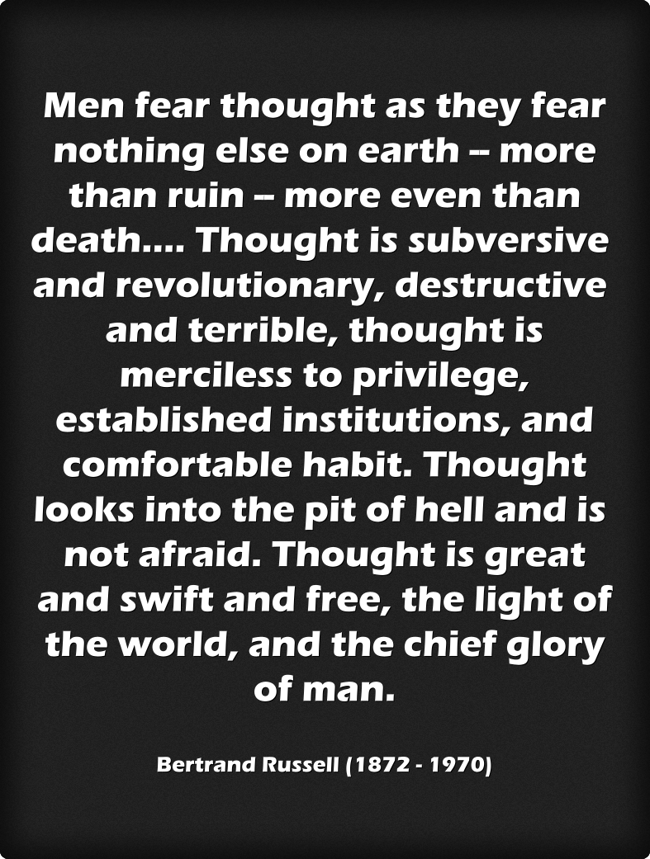 Men fear thought as they fear nothing else on earth -- more than ruin -- more even than death.... Thought is subversive and revolutionary, destructive and terrible, thought is merciless to privilege, established institutions, and comfortable habit. Thought looks into the pit of hell and is not afraid. Thought is great and swift and free, the light of the world, and the chief glory of man.

Bertrand Russell (1872 - 1970)